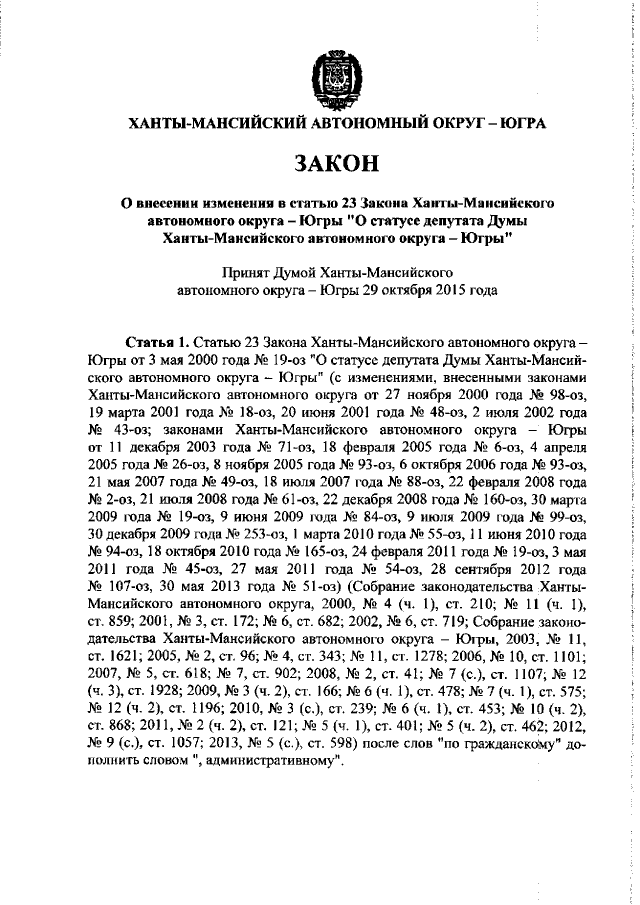 ХАНТЫ-МАНСИЙСКИЙ АВТОНОМНЫЙ ОКРУГ – ЮГРА

ЗАКОН

О внесении изменения в статью 23 Закона Ханты-Мансийского автономного округа – Югры "О статусе депутата Думы Ханты-Мансийского автономного округа – Югры"

Принят Думой Ханты-Мансийского автономного округа – Югры 29 октября 2015 года

Статья 1. Статью 23 Закона Ханты-Мансийского автономного округа – Югры от 3 мая 2000 года № 19-оз "О статусе депутата Думы Ханты-Мансийского автономного округа – Югры" (с изменениями, внесенными законами Ханты-Мансийского автономного округа от 27 ноября 2000 года № 98-оз, 19 марта 2001 года № 18-оз, 20 июня 2001 года № 48-оз, 2 июля 2002 года № 43-оз; законами Ханты-Мансийского автономного округа – Югры от 11 декабря 2003 года № 71-оз, 18 февраля 2005 года № 6-оз, 4 апреля 2005 года № 26-оз, 8 ноября 2005 года № 93-оз, 6 октября 2006 года № 93-оз, 21 мая 2007 года № 49-оз, 18 июля 2007 года № 88-оз, 22 февраля 2008 года № 2-оз, 21 июля 2008 года № 61-оз, 22 декабря 2008 года № 160-оз, 30 марта 2009 года № 19-оз, 9 июня 2009 года № 84-оз, 9 июля 2009 года № 99-оз, 30 декабря 2009 года № 253-оз, 1 марта 2010 года № 55-оз, 11 июня 2010 года № 94-оз, 18 октября 2010 года № 165-оз, 24 февраля 2011 года № 19-оз, 3 мая 2011 года № 45-оз, 27 мая 2011 года № 54-оз, 28 сентября 2012 года № 107-оз, 30 мая 2013 года № 51-оз) (Собрание законодательства Ханты-Мансийского автономного округа, 2000, № 4 (ч. 1), ст. 210; № 11 (ч. 1), ст. 859; 2001, № 3, ст. 172; № 6, ст. 682; 2002, № 6, ст. 719; Собрание законодательства Ханты-Мансийского автономного округа – Югры, 2003, № 11, ст. 1621; 2005, № 2, ст. 96; № 4, ст. 343; № 11, ст. 1278; 2006, № 10, ст. 1101; 2007, № 5, ст. 618; № 7, ст. 902; 2008, № 2, ст. 41; № 7 (с.), ст. 1107; № 12 (ч. 3), ст. 1928; 2009, № 3 (ч. 2), ст. 166; № 6 (ч. 1), ст. 478; № 7 (ч. 1), ст. 575; № 12 (ч. 2), ст. 1196; 2010, № 3 (с.), ст. 239; № 6 (ч. 1), ст. 453; № 10 (ч. 2), ст. 868; 2011, № 2 (ч. 2), ст. 121; № 5 (ч. 1), ст. 401; № 5 (ч. 2), ст. 462; 2012, № 9 (с.), ст. 1057; 2013, № 5 (с.), ст. 598) после слов "по гражданскому" дополнить словом ", административному".